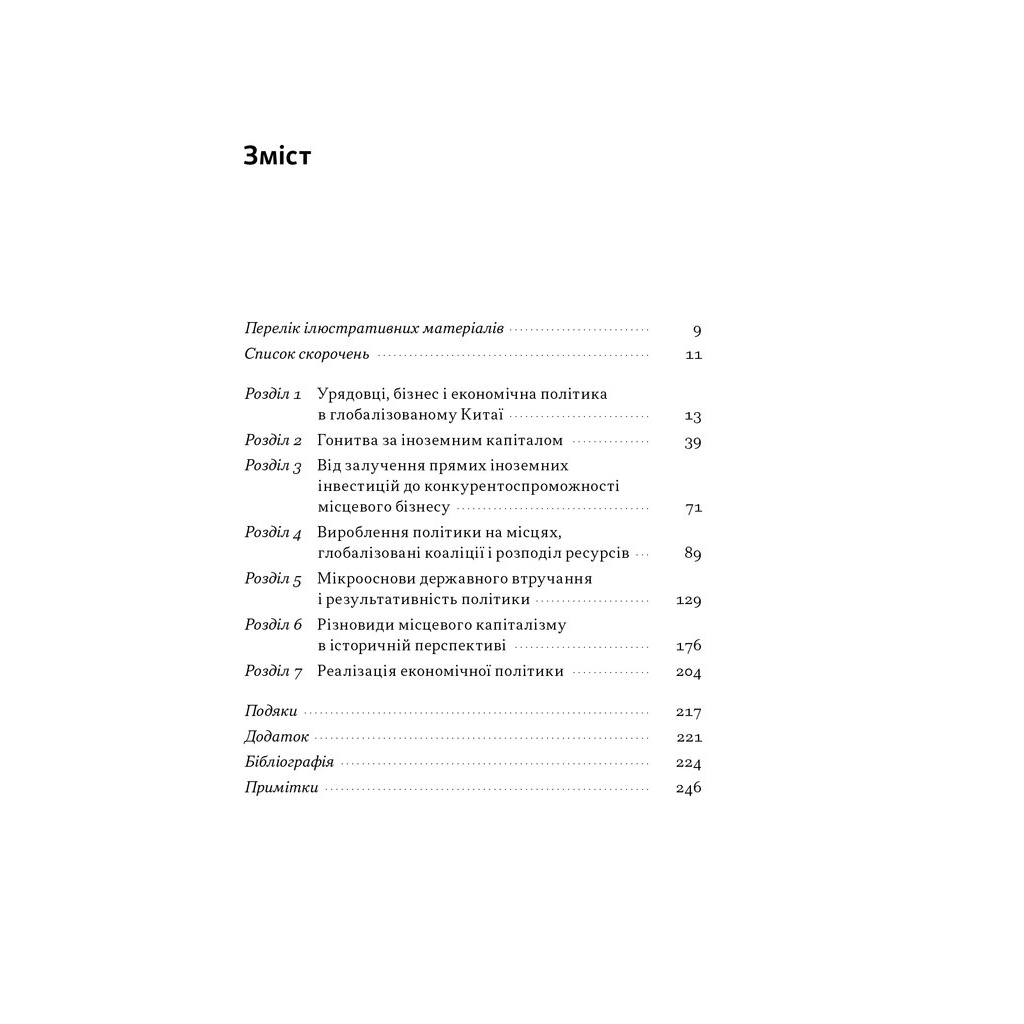 Зміст

Перелік ілюстративних матеріалів 9
Список скорочень 11

Розділ 1 Урядовці, бізнес і економічна політика в глобалізованому Китаї 13
Розділ 2 Гонитва за іноземним капіталом 39
Розділ 3 Від залучення прямих іноземних інвестицій до конкурентоспроможності місцевого бізнесу 71
Розділ 4 Вироблення політики на місцях, глобалізовані коаліції і розподіл ресурсів 89
Розділ 5 Мікрооснови державного втручання і результативність політики 129
Розділ 6 Різновиди місцевого капіталізму в історичній перспективі 176
Розділ 7 Реалізація економічної політики 204

Подяки 217
Додаток 221
Бібліографія 224
Примітки 246